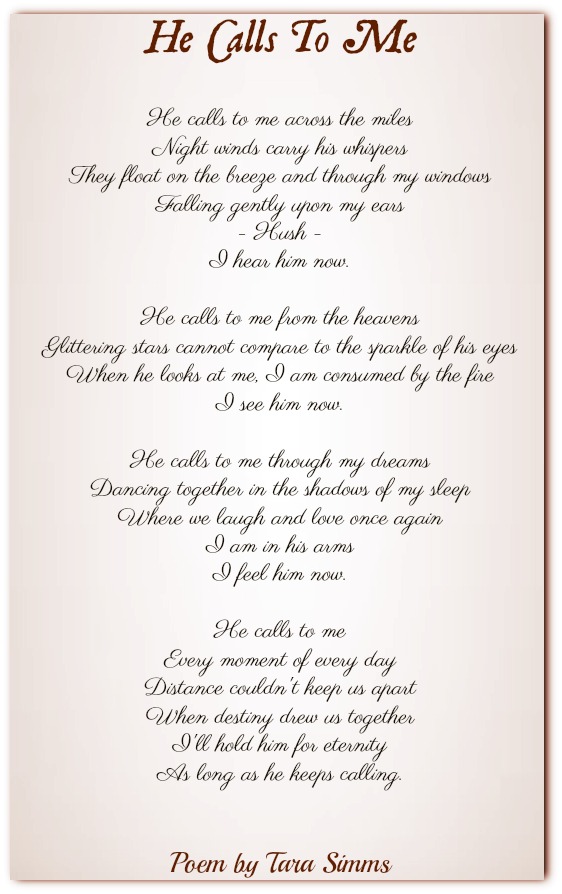 He Calls To Me

He calls to me across the miles
Night winds carry his whispers
They float on the breeze and through my windows
Falling gently upon my ears
- Hush -
I hear him now.

He calls to me from the heavens
Glittering stars cannot compare to the sparkle of his eyes
When he looks at me, I am consumed by the fire
I see him now.

He calls to me through my dreams
Dancing together in the shadows of my sleep
Where we laugh and love once again
I am in his arms
I feel him now.

He calls to me
Every moment of every day
Distance couldn't keep us apart
When destiny drew us together
I'll hold him for eternity
As long as he keeps calling.

Poem by Tara Simms